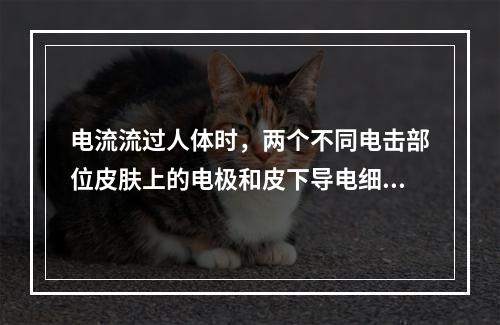 电流流过人体时，两个不同电击部位皮肤上的电极和皮下导电细...